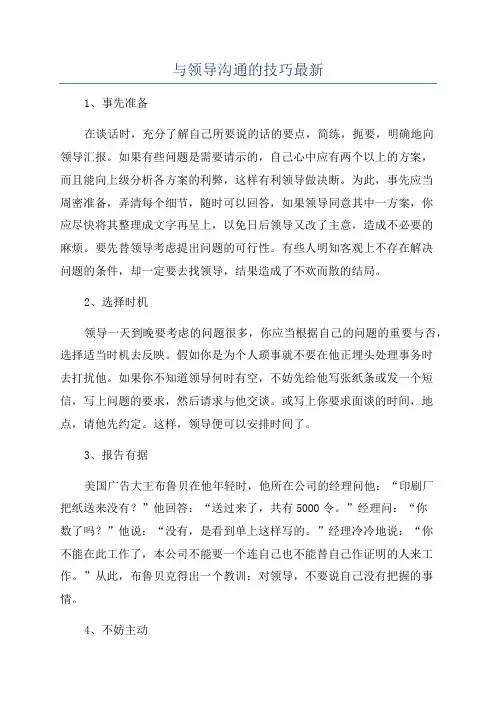 与领导沟通的技巧最新

1、事先准备

在谈话时，充分了解自己所要说的话的要点，简练，扼要，明确地向领导汇报。如果有些问题是需要请示的，自己心中应有两个以上的方案，而且能向上级分析各方案的利弊，这样有利领导做决断。为此，事先应当周密准备，弄清每个细节，随时可以回答，如果领导同意其中一方案，你应尽快将其整理成文字再呈上，以免日后领导又改了主意，造成不必要的麻烦。要先替领导考虑提出问题的可行性。有些人明知客观上不存在解决问题的条件，却一定要去找领导，结果造成了不欢而散的结局。

2、选择时机

领导一天到晚要考虑的问题很多，你应当根据自己的问题的重要与否，选择适当时机去反映。假如你是为个人琐事就不要在他正埋头处理事务时去打扰他。如果你不知道领导何时有空，不妨先给他写张纸条或发一个短信，写上问题的要求，然后请求与他交谈。或写上你要求面谈的时间，地点，请他先约定。这样，领导便可以安排时间了。

3、报告有据

美国广告大王布鲁贝在他年轻时，他所在公司的经理问他：“印刷厂把纸送来没有？”他回答：“送过来了，共有5000令。”经理问：“你数了吗？”他说：“没有，是看到单上这样写的。”经理冷冷地说：“你不能在此工作了，本公司不能要一个连自己也不能替自己作证明的人来工作。”从此，布鲁贝克得出一个教训：对领导，不要说自己没有把握的事情。

4、不妨主动